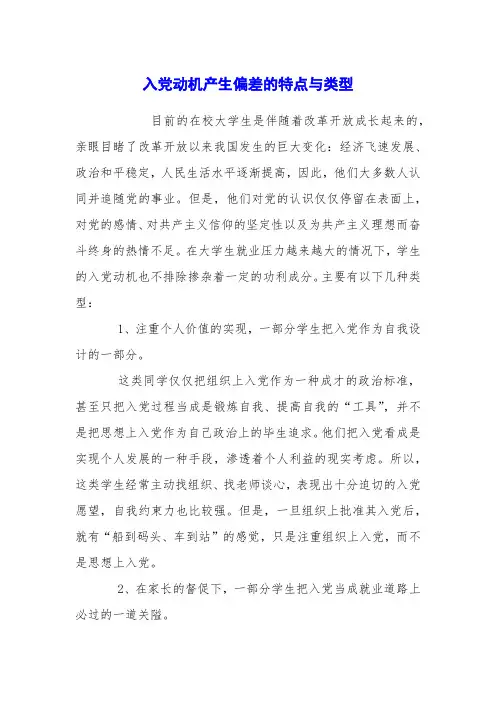 入党动机产生偏差的特点与类型

目前的在校大学生是伴随着改革开放成长起来的，亲眼目睹了改革开放以来我国发生的巨大变化：经济飞速发展、政治和平稳定，人民生活水平逐渐提高，因此，他们大多数人认同并追随党的事业。但是，他们对党的认识仅仅停留在表面上，对党的感情、对共产主义信仰的坚定性以及为共产主义理想而奋斗终身的热情不足。在大学生就业压力越来越大的情况下，学生的入党动机也不排除掺杂着一定的功利成分。主要有以下几种类型：

1、注重个人价值的实现，一部分学生把入党作为自我设计的一部分。

这类同学仅仅把组织上入党作为一种成才的政治标准，甚至只把入党过程当成是锻炼自我、提高自我的“工具”，并不是把思想上入党作为自己政治上的毕生追求。他们把入党看成是实现个人发展的一种手段，渗透着个人利益的现实考虑。所以，这类学生经常主动找组织、找老师谈心，表现出十分迫切的入党愿望，自我约束力也比较强。但是，一旦组织上批准其入党后，就有“船到码头、车到站”的感觉，只是注重组织上入党，而不是思想上入党。

2、在家长的督促下，一部分学生把入党当成就业道路上必过的一道关隘。